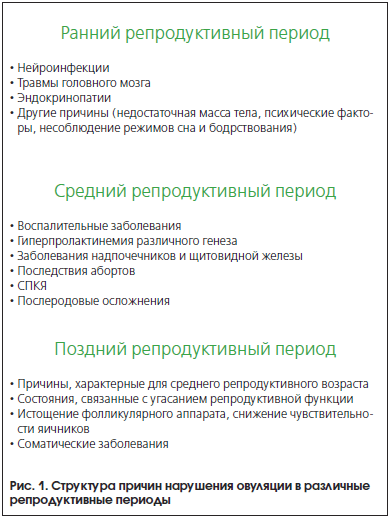 Ранний репродуктивный период

• Нейроинфекции
• Травмы головного мозга
• Эндокринопатии
• Другие причины (недостаточная масса тела, психические факторы, несоблюдение режимов сна и бодрствования)

Средний репродуктивный период

• Воспалительные заболевания
• Гиперпролактинемия различного генеза
• Заболевания надпочечников и щитовидной железы
• Последствия абортов
• СПКЯ
• Послеродовые осложнения

Поздний репродуктивный период

• Причины, характерные для среднего репродуктивного возраста
• Состояния, связанные с угасанием репродуктивной функции
• Истощение фолликулярного аппарата, снижение чувствительности яичников
• Соматические заболевания

Рис. 1. Структура причин нарушения овуляции в различные репродуктивные периоды